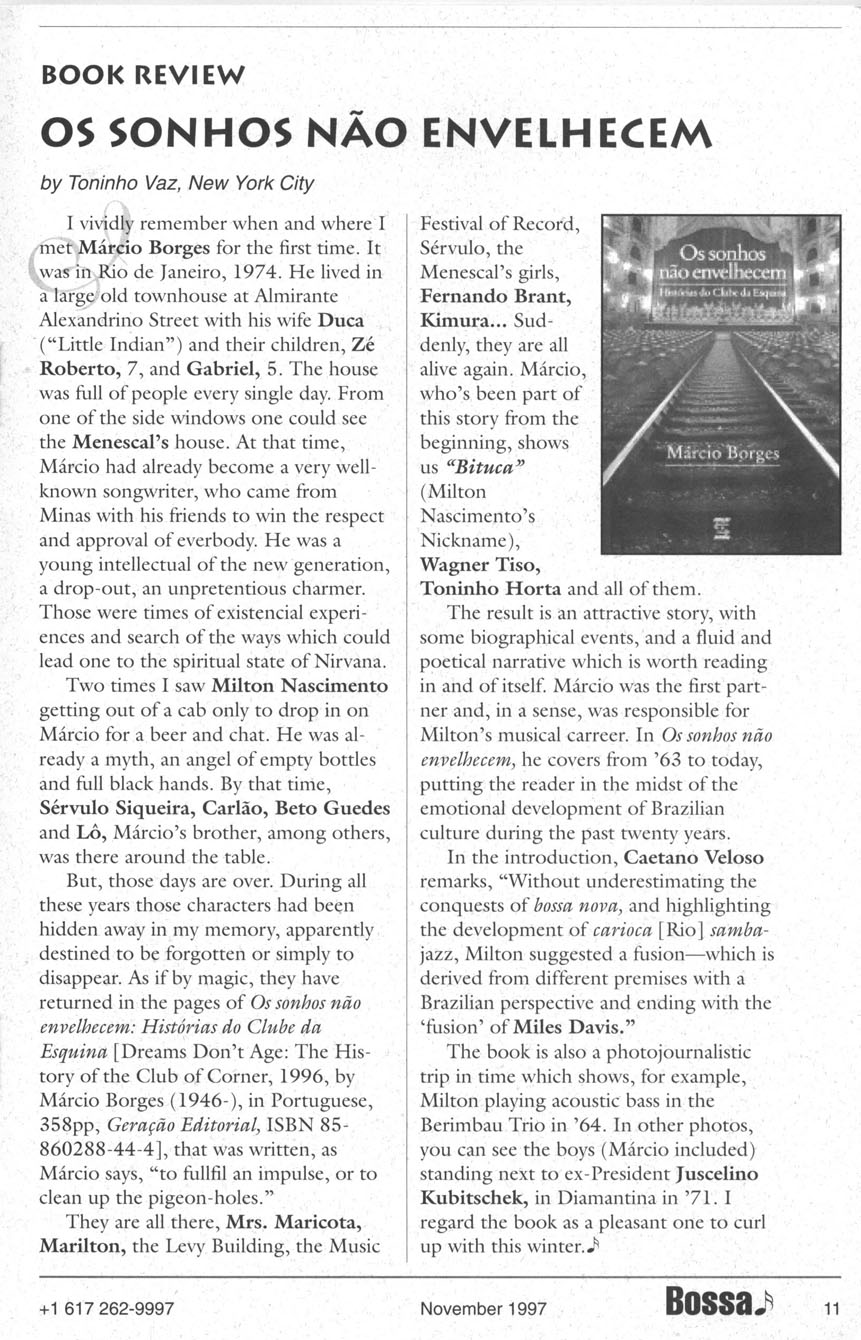 BOOK REVIEW

OS SONHOS NÃO ENVELHECEM

by Toninho Vaz, New York City

I vividly remember when and where I met Márcio Borges for the first time. It was in Rio de Janeiro, 1974. He lived in a large old townhouse at Almirante Alexandrino Street with his wife Duca ("Little Indian") and their children, Zé Roberto, 7, and Gabriel, 5. The house was full of people every single day. From one of the side windows one could see the Menescal's house. At that time, Márcio had already become a very well-known songwriter, who came from Minas with his friends to win the respect and approval of everbody. He was a young intellectual of the new generation, a drop-out, an unpretentious charmer. Those were times of existencial experiences and search of the ways which could lead one to the spiritual state of Nirvana.

Two times I saw Milton Nascimento getting out of a cab only to drop in on Márcio for a beer and chat. He was already a myth, an angel of empty bottles and full black hands. By that time, Sérvulo Siqueira, Carlão, Beto Guedes and Lô, Márcio's brother, among others, was there around the table.

But, those days are over. During all these years those characters had been hidden away in my memory, apparently destined to be forgotten or simply to disappear. As if by magic, they have returned in the pages of Os sonhos não envelhecem: Histórias do Clube da Esquina [Dreams Don't Age: The History of the Club of Corner, 1996, by Márcio Borges (1946-), in Portuguese, 358pp, Geração Editorial, ISBN 85-860288-44-4], that was written, as Márcio says, "to fullfil an impulse, or to clean up the pigeon-holes."

They are all there, Mrs. Maricota, Marilton, the Levy Building, the Music Festival of Record, Sérvulo, the Menescal's girls, Fernando Brant, Kimura... Suddenly, they are all alive again. Márcio, who's been part of this story from the beginning, shows us "Bituca" (Milton Nascimento's Nickname), Wagner Tiso, Toninho Horta and all of them.

Os sonhos não envelhecem
Histórias do Clube da Esquina
Márcio Borges

The result is an attractive story, with some biographical events, and a fluid and poetical narrative which is worth reading in and of itself. Márcio was the first partner and, in a sense, was responsible for Milton's musical carreer. In Os sonhos não envelhecem, he covers from '63 to today, putting the reader in the midst of the emotional development of Brazilian culture during the past twenty years.

In the introduction, Caetano Veloso remarks, "Without underestimating the conquests of bossa nova, and highlighting the development of carioca [Rio] samba-jazz, Milton suggested a fusion—which is derived from different premises with a Brazilian perspective and ending with the 'fusion' of Miles Davis."

The book is also a photojournalistic trip in time which shows, for example, Milton playing acoustic bass in the Berimbau Trio in '64. In other photos, you can see the boys (Márcio included) standing next to ex-President Juscelino Kubitschek, in Diamantina in '71. I regard the book as a pleasant one to curl up with this winter.

+1 617 262-9997 November 1997 Bossa 11